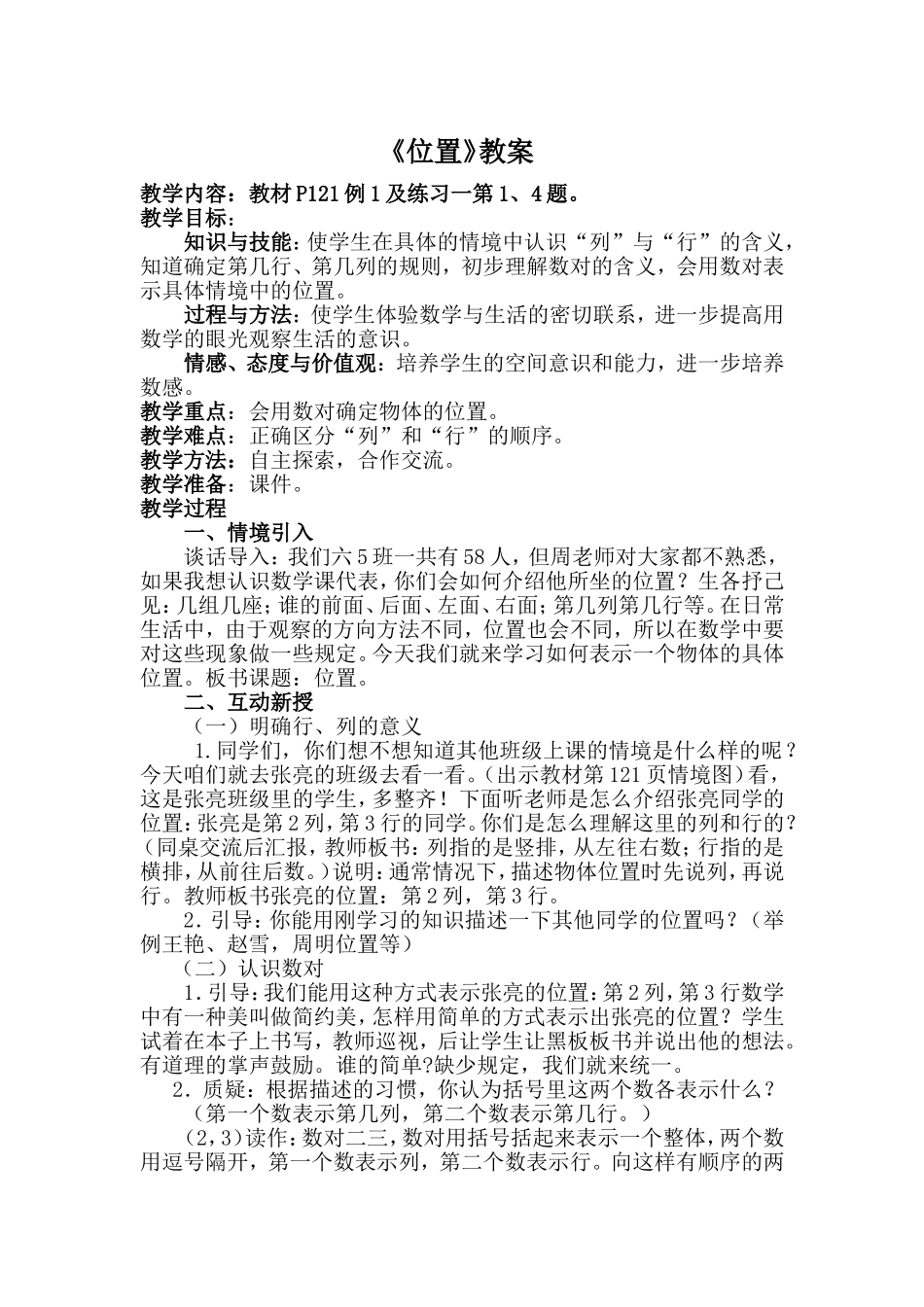 《位置》教案

教学内容：教材P121例1及练习一第1、4题。

教学目标：

知识与技能：使学生在具体的情境中认识“列”与“行”的含义，知道确定第几行、第几列的规则，初步理解数对的含义，会用数对表示具体情境中的位置。

过程与方法：使学生体验数学与生活的密切联系，进一步提高用数学的眼光观察生活的意识。

情感、态度与价值观：培养学生的空间意识和能力，进一步培养数感。

教学重点：会用数对确定物体的位置。

教学难点：正确区分“列”和“行”的顺序。

教学方法：自主探索，合作交流。

教学准备：课件。

教学过程

一、情境引入

谈话导入：我们六5班一共有58人，但周老师对大家都不熟悉，如果我想认识数学课代表，你们会如何介绍他所坐的位置？生各抒己见：几组几座；谁的前面、后面、左面、右面；第几列第几行等。在日常生活中，由于观察的方向方法不同，位置也会不同，所以在数学中要对这些现象做一些规定。今天我们就来学习如何表示一个物体的具体位置。板书课题：位置。

二、互动新授

（一）明确行、列的意义

1.同学们，你们想不想知道其他班级上课的情境是什么样的呢？今天咱们就去张亮的班级去看一看。(出示教材第121页情境图)看，这是张亮班级里的学生，多整齐！下面听老师是怎么介绍张亮同学的位置：张亮是第2列，第3行的同学。你们是怎么理解这里的列和行的？(同桌交流后汇报，教师板书：列指的是竖排，从左往右数；行指的是横排，从前往后数。)说明：通常情况下，描述物体位置时先说列，再说行。教师板书张亮的位置：第2列，第3行。

2.引导：你能用刚学习的知识描述一下其他同学的位置吗？（举例王艳、赵雪，周明位置等）

（二）认识数对

1.引导：我们能用这种方式表示张亮的位置：第2列，第3行数学中有一种美叫做简约美，怎样用简单的方式表示出张亮的位置？学生试着在本子上书写，教师巡视，后让学生让黑板板书并说出他的想法。有道理的掌声鼓励。谁的简单?缺少规定，我们就来统一。

2．质疑：根据描述的习惯，你认为括号里这两个数各表示什么？

（第一个数表示第几列，第二个数表示第几行。）

（2，3）读作：数对二三，数对用括号括起来表示一个整体，两个数用逗号隔开，第一个数表示列，第二个数表示行。向这样有顺序的两